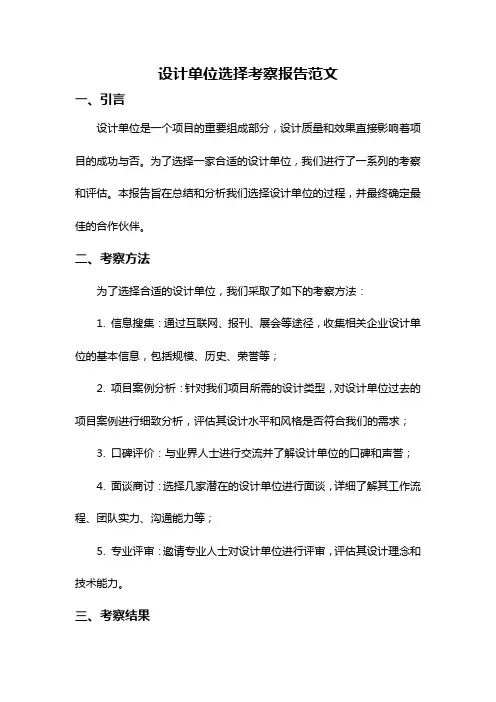 设计单位选择考察报告范文

一、引言

设计单位是一个项目的重要组成部分，设计质量和效果直接影响着项目的成功与否。为了选择一家合适的设计单位，我们进行了一系列的考察和评估。本报告旨在总结和分析我们选择设计单位的过程，并最终确定最佳的合作伙伴。

二、考察方法

为了选择合适的设计单位，我们采取了如下的考察方法：

1. 信息搜集：通过互联网、报刊、展会等途径，收集相关企业设计单位的基本信息，包括规模、历史、荣誉等；

2. 项目案例分析：针对我们项目所需的设计类型，对设计单位过去的项目案例进行细致分析，评估其设计水平和风格是否符合我们的需求；

3. 口碑评价：与业界人士进行交流并了解设计单位的口碑和声誉；

4. 面谈商讨：选择几家潜在的设计单位进行面谈，详细了解其工作流程、团队实力、沟通能力等；

5. 专业评审：邀请专业人士对设计单位进行评审，评估其设计理念和技术能力。

三、考察结果